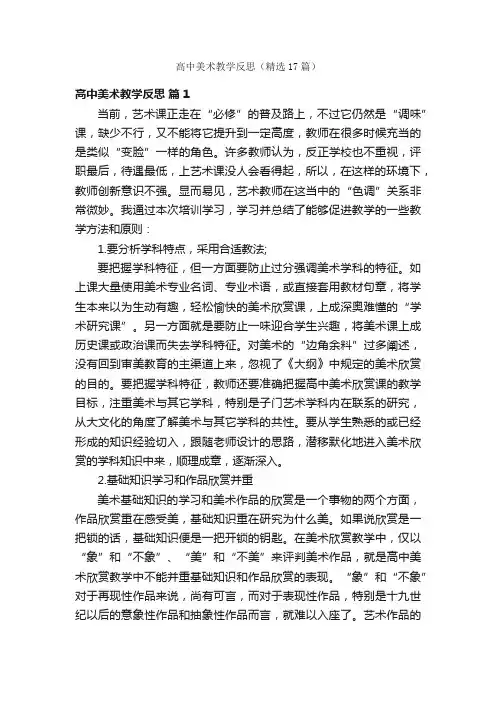 高中美术教学反思（精选17篇）

高中美术教学反思 篇1

当前，艺术课正走在“必修”的普及路上，不过它仍然是“调味”课，缺少不行，又不能将它提升到一定高度，教师在很多时候充当的是类似“变脸”一样的角色。许多教师认为，反正学校也不重视，评职最后，待遇最低，上艺术课没人会看得起，所以，在这样的环境下，教师创新意识不强。显而易见，艺术教师在这当中的“色调”关系非常微妙。我通过本次培训学习，学习并总结了能够促进教学的一些教学方法和原则：

1.要分析学科特点，采用合适教法;

要把握学科特征，但一方面要防止过分强调美术学科的特征。如上课大量使用美术专业名词、专业术语，或直接套用教材句章，将学生本来以为生动有趣，轻松愉快的美术欣赏课，上成深奥难懂的“学术研究课”。另一方面就是要防止一味迎合学生兴趣，将美术课上成历史课或政治课而失去学科特征。对美术的“边角余料”过多阐述，没有回到审美教育的主渠道上来，忽视了《大纲》中规定的美术欣赏的目的。要把握学科特征，教师还要准确把握高中美术欣赏课的教学目标，注重美术与其它学科，特别是子门艺术学科内在联系的研究，从大文化的角度了解美术与其它学科的共性。要从学生熟悉的或已经形成的知识经验切入，跟随老师设计的思路，潜移默化地进入美术欣赏的学科知识中来，顺理成章，逐渐深入。

2.基础知识学习和作品欣赏并重

美术基础知识的学习和美术作品的欣赏是一个事物的两个方面，作品欣赏重在感受美，基础知识重在研究为什么美。如果说欣赏是一把锁的话，基础知识便是一把开锁的钥匙。在美术欣赏教学中，仅以“象”和“不象”、“美”和“不美”来评判美术作品，就是高中美术欣赏教学中不能并重基础知识和作品欣赏的表现。“象”和“不象”对于再现性作品来说，尚有可言，而对于表现性作品，特别是十九世纪以后的意象性作品和抽象性作品而言，就难以入座了。艺术作品的